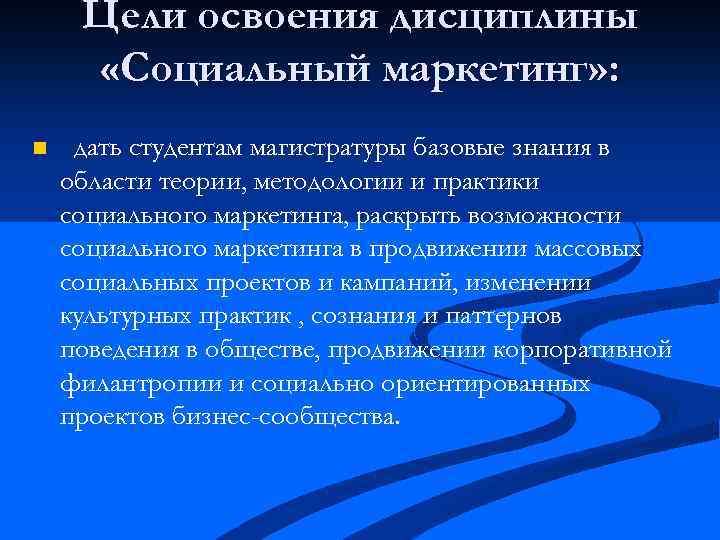 Цели освоения дисциплины «Социальный маркетинг»:

дать студентам магистратуры базовые знания в области теории, методологии и практики социального маркетинга, раскрыть возможности социального маркетинга в продвижении массовых социальных проектов и кампаний, изменении культурных практик , сознания и паттернов поведения в обществе, продвижении корпоративной филантропии и социально ориентированных проектов бизнес-сообщества.